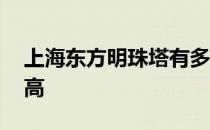 上海东方明珠塔有多高